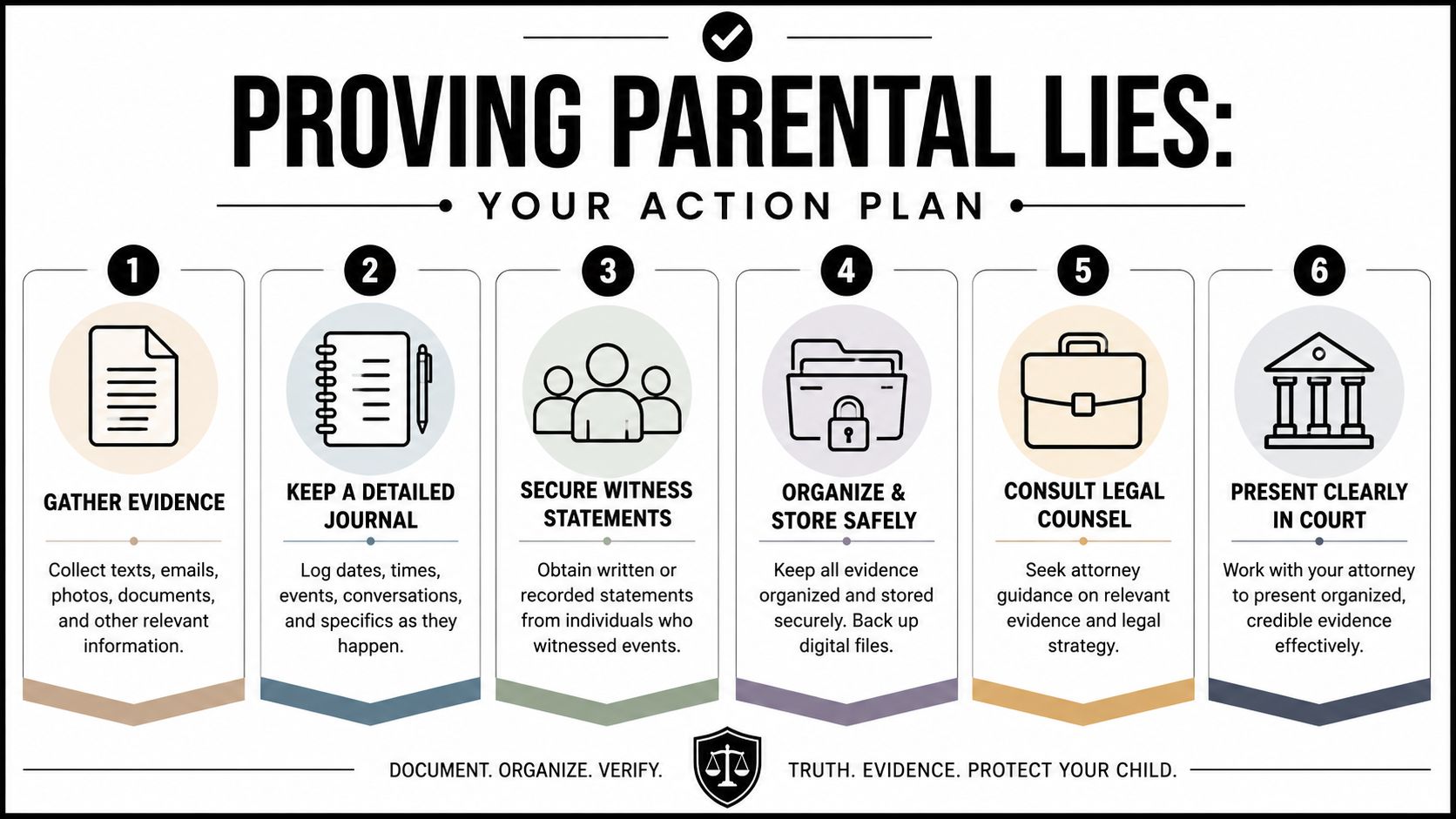 PROVING PARENTAL LIES:

YOUR ACTION PLAN

1

GATHER EVIDENCE

Collect texts, emails, photos, documents, and other relevant information.

2

KEEP A DETAILED JOURNAL

Log dates, times, events, conversations, and specifics as they happen.

3

SECURE WITNESS STATEMENTS

Obtain written or recorded statements from individuals who witnessed events.

4

ORGANIZE & STORE SAFELY

Keep all evidence organized and stored securely. Back up digital files.

5

CONSULT LEGAL COUNSEL

Seek attorney guidance on relevant evidence and legal strategy.

6

PRESENT CLEARLY IN COURT

Work with your attorney to present organized, credible evidence effectively.

DOCUMENT. ORGANIZE. VERIFY.

TRUTH. EVIDENCE. PROTECT YOUR CHILD.